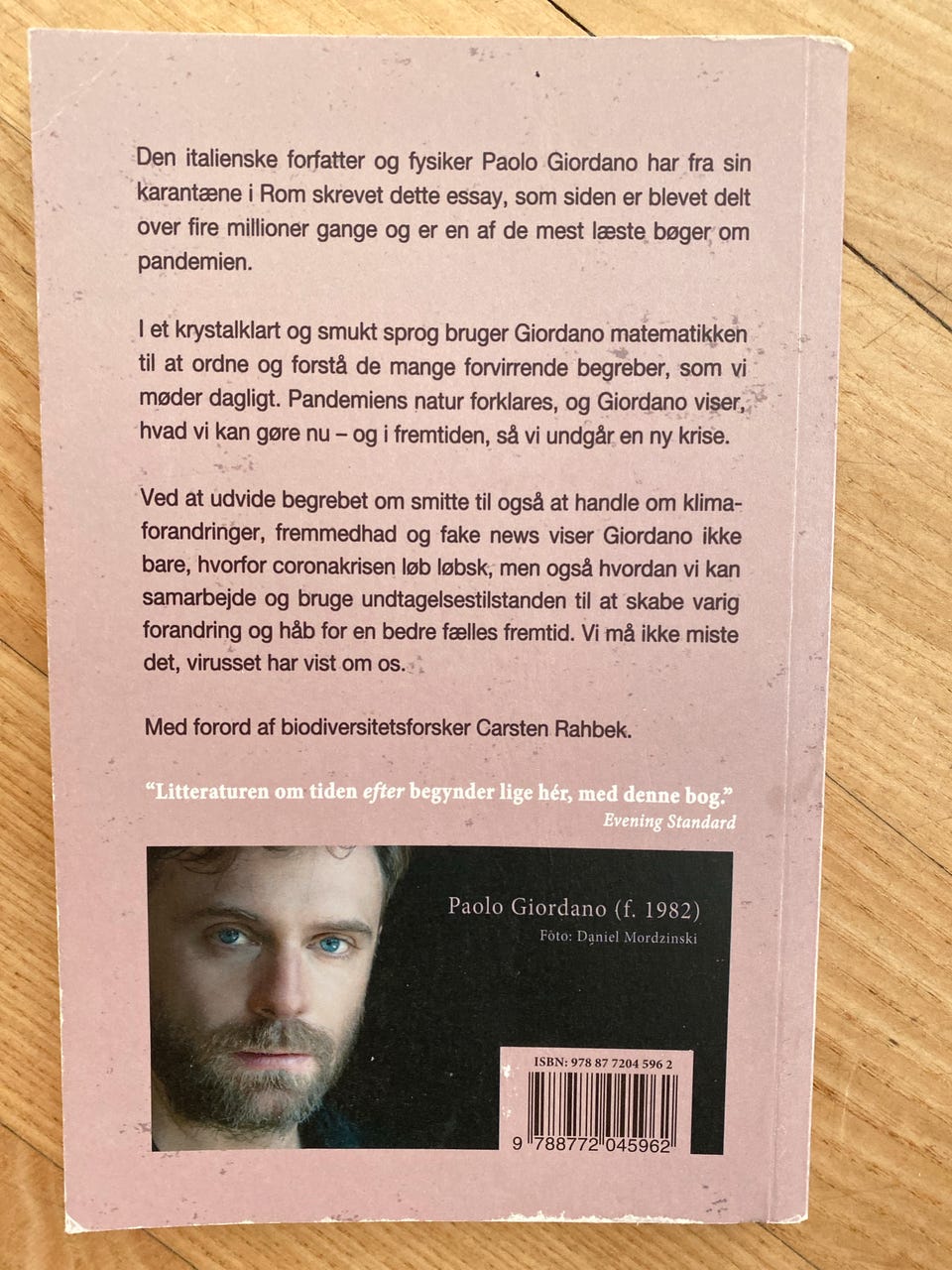 Den italienske forfatter og fysiker Paolo Giordano har fra sin karantæne i Rom skrevet dette essay, som siden er blevet delt over fire millioner gange og er en af de mest læste bøger om pandemien.

I et krystalklart og smukt sprog bruger Giordano matematikken til at ordne og forstå de mange forvirrende begreber, som vi møder dagligt. Pandemiens natur forklares, og Giordano viser, hvad vi kan gøre nu – og i fremtiden, så vi undgår en ny krise.

Ved at udvide begrebet om smitte til også at handle om klimaforandringer, fremmedhad og fake news viser Giordano ikke bare, hvorfor coronakrisen løb løbsk, men også hvordan vi kan samarbejde og bruge undtagelsestilstanden til at skabe varig forandring og håb for en bedre fælles fremtid. Vi må ikke miste det, virusset har vist om os.

Med forord af biodiversitetsforsker Carsten Rahbek.

"Litteraturen om tiden efter begynder lige hér, med denne bog."
Evening Standard

Paolo Giordano (f. 1982)
Foto: Daniel Mordzinski

ISBN: 978 87 7204 596 2
9 788772 045962